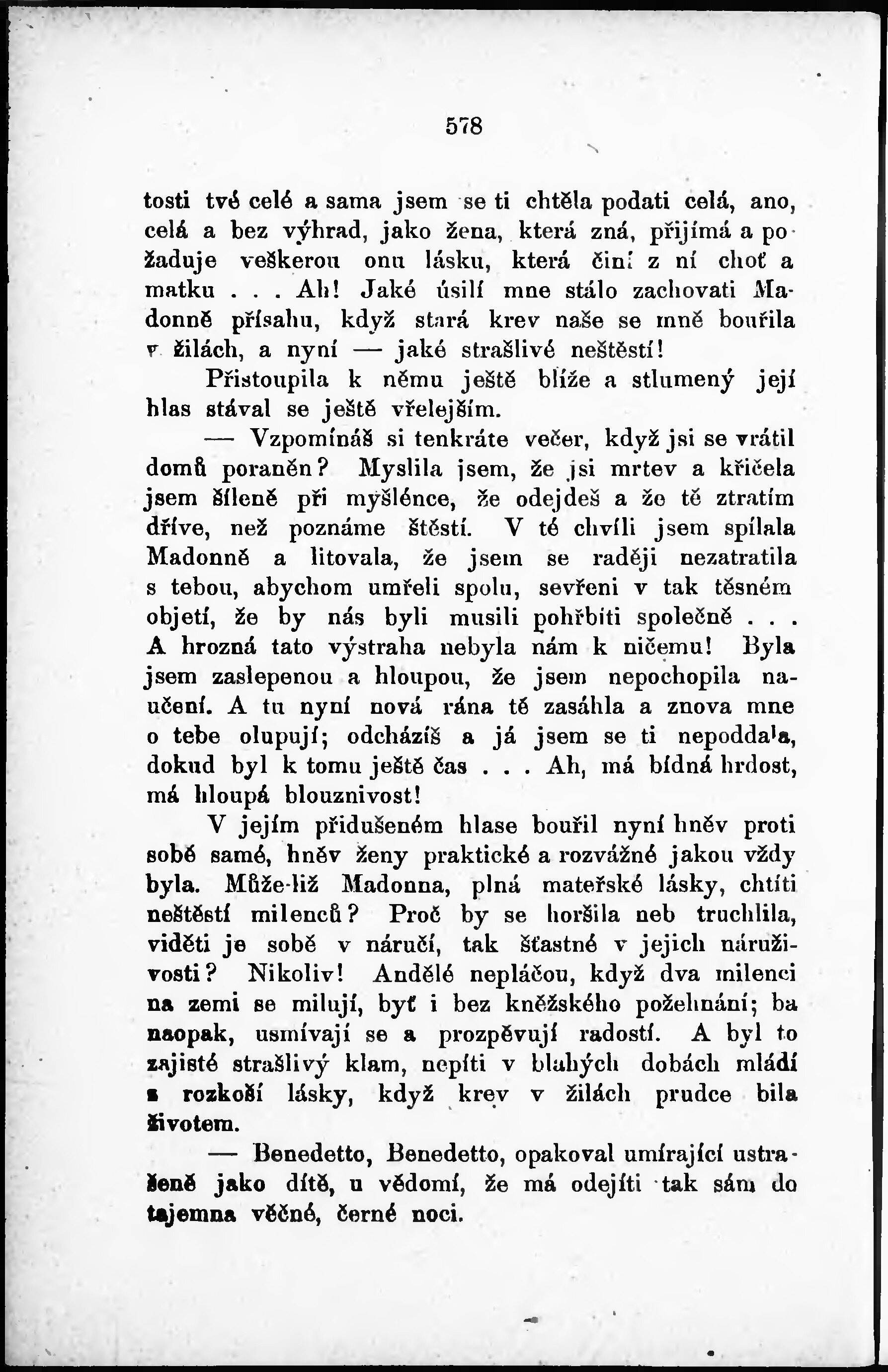 578

tosti tvé celé a sama jsem se ti chtěla podati celá, ano, celá a bez výhrad, jako žena, která zná, přijímá a požaduje veškerou onu lásku, která činí z ní choť a matku . . . Ah! Jaké úsilí mne stálo zachovati Madonně přísahu, když stará krev naše se mně bouřila v žilách, a nyní — jaké strašlivé neštěstí!

Přistoupila k němu ještě blíže a stlumený její hlas stával se ještě vřelejším.

— Vzpomínáš si tenkráte večer, když jsi se vrátil domů poraněn? Myslila jsem, že jsi mrtev a křičela jsem šíleně při myšlénce, že odejdeš a že tě ztratím dříve, než poznáme štěstí. V té chvíli jsem spílala Madonně a litovala, že jsem se raději nezatratila s tebou, abychom umřeli spolu, sevřeni v tak těsném objetí, že by nás byli musili pohřbíti společně . . . A hrozná tato výstraha nebyla nám k ničemu! Byla jsem zaslepenou a hloupou, že jsem nepochopila naučení. A tu nyní nová rána tě zasáhla a znova mne o tebe olupují; odcházíš a já jsem se ti nepoddala, dokud byl k tomu ještě čas . . . Ah, má bídná hrdost, má hloupá blouznivost!

V jejím přidušeném hlase bouřil nyní hněv proti sobě samé, hněv ženy praktické a rozvážné jakou vždy byla. Může-liž Madonna, plná mateřské lásky, chtíti neštěstí milenců? Proč by se horšila neb truchlila, viděti je sobě v náručí, tak šťastné v jejich náruživosti? Nikoliv! Andělé nepláčou, když dva milenci na zemi se milují, byť i bez kněžského požehnání; ba naopak, usmívají se a prozpěvují radostí. A byl to zajisté strašlivý klam, nepíti v blahých dobách mládí s rozkoší lásky, když krev v žilách prudce bila životem.

— Benedetto, Benedetto, opakoval umírající ustrašeně jako dítě, u vědomí, že má odejíti tak sám do tajemna věčné, černé noci.